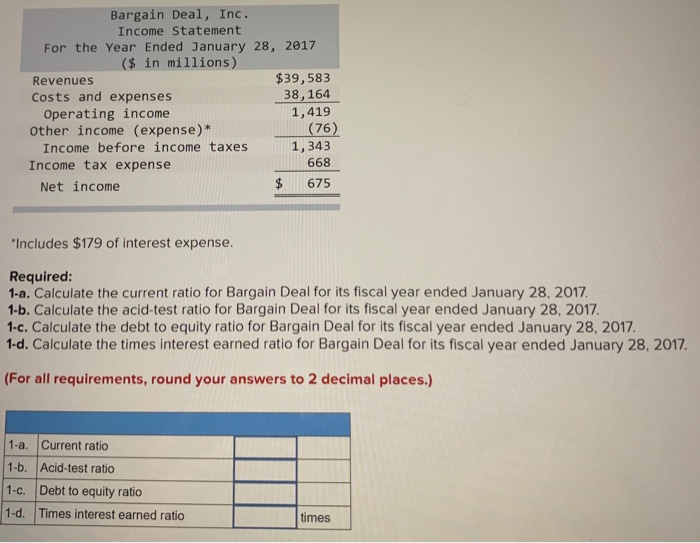 Bargain Deal, Inc.
Income Statement
For the Year Ended January 28, 2017
($ in millions)

| | |
|---|---|
| Revenues | $39,583 |
| Costs and expenses | 38,164 |
| Operating income | 1,419 |
| Other income (expense)* | (76) |
| Income before income taxes | 1,343 |
| Income tax expense | 668 |
| Net income | $ 675 |

*Includes $179 of interest expense.

**Required:**
**1-a.** Calculate the current ratio for Bargain Deal for its fiscal year ended January 28, 2017.
**1-b.** Calculate the acid-test ratio for Bargain Deal for its fiscal year ended January 28, 2017.
**1-c.** Calculate the debt to equity ratio for Bargain Deal for its fiscal year ended January 28, 2017.
**1-d.** Calculate the times interest earned ratio for Bargain Deal for its fiscal year ended January 28, 2017.

**(For all requirements, round your answers to 2 decimal places.)**

| | | | |
|---|---|---|---|
| 1-a. | Current ratio | | |
| 1-b. | Acid-test ratio | | |
| 1-c. | Debt to equity ratio | | |
| 1-d. | Times interest earned ratio | | times |